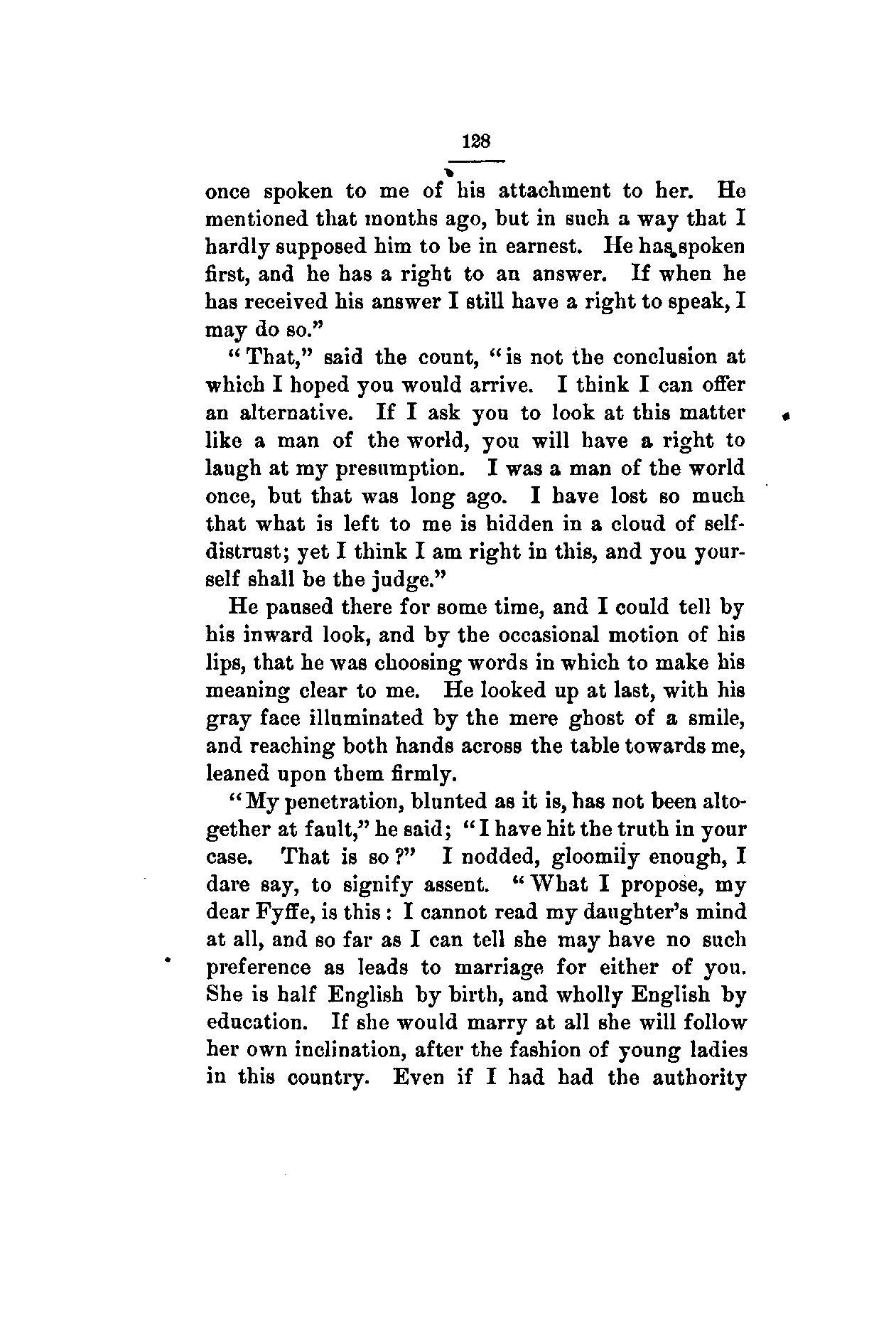 128

once spoken to me of his attachment to her. He mentioned that months ago, but in such a way that I hardly supposed him to be in earnest. He has spoken first, and he has a right to an answer. If when he has received his answer I still have a right to speak, I may do so."

"That," said the count, "is not the conclusion at which I hoped you would arrive. I think I can offer an alternative. If I ask you to look at this matter like a man of the world, you will have a right to laugh at my presumption. I was a man of the world once, but that was long ago. I have lost so much that what is left to me is hidden in a cloud of self-distrust; yet I think I am right in this, and you yourself shall be the judge."

He paused there for some time, and I could tell by his inward look, and by the occasional motion of his lips, that he was choosing words in which to make his meaning clear to me. He looked up at last, with his gray face illuminated by the mere ghost of a smile, and reaching both hands across the table towards me, leaned upon them firmly.

"My penetration, blunted as it is, has not been altogether at fault," he said; "I have hit the truth in your case. That is so?" I nodded, gloomily enough, I dare say, to signify assent. "What I propose, my dear Fyffe, is this: I cannot read my daughter's mind at all, and so far as I can tell she may have no such preference as leads to marriage for either of you. She is half English by birth, and wholly English by education. If she would marry at all she will follow her own inclination, after the fashion of young ladies in this country. Even if I had had the authority